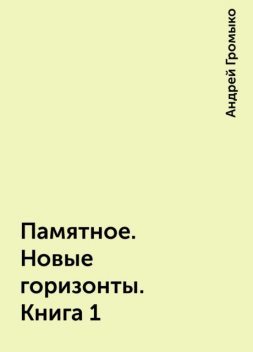 Андрей Громыко

Памятное. Новые горизонты. Книга 1